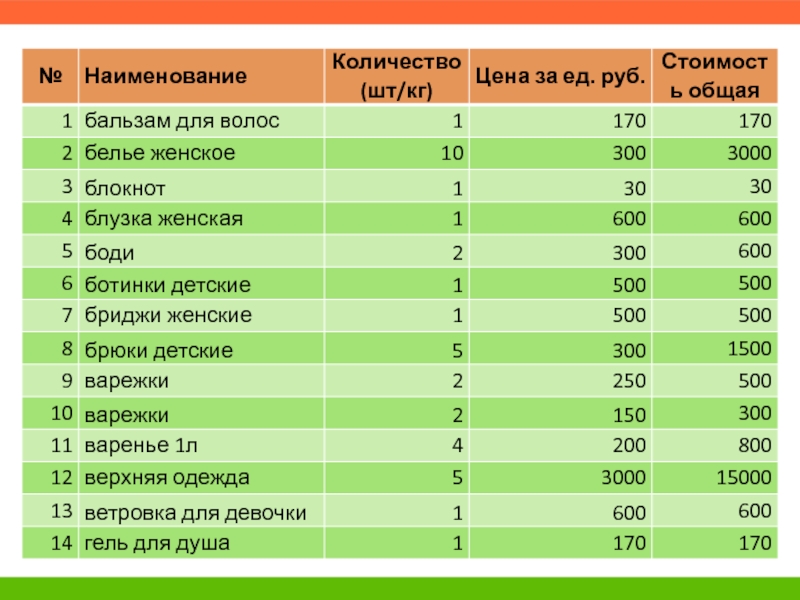 | № | Наименование | Количество (шт/кг) | Цена за ед. руб. | Стоимость общая |
|---|---|---|---|---|
| 1 | бальзам для волос | 1 | 170 | 170 |
| 2 | белье женское | 10 | 300 | 3000 |
| 3 | блокнот | 1 | 30 | 30 |
| 4 | блузка женская | 1 | 600 | 600 |
| 5 | боди | 2 | 300 | 600 |
| 6 | ботинки детские | 1 | 500 | 500 |
| 7 | бриджи женские | 1 | 500 | 500 |
| 8 | брюки детские | 5 | 300 | 1500 |
| 9 | варежки | 2 | 250 | 500 |
| 10 | варежки | 2 | 150 | 300 |
| 11 | варенье 1л | 4 | 200 | 800 |
| 12 | верхняя одежда | 5 | 3000 | 15000 |
| 13 | ветровка для девочки | 1 | 600 | 600 |
| 14 | гель для душа | 1 | 170 | 170 |